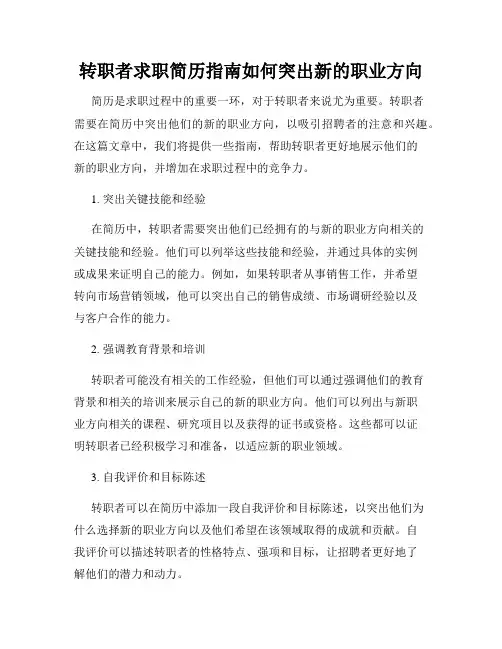 转职者求职简历指南如何突出新的职业方向

简历是求职过程中的重要一环，对于转职者来说尤为重要。转职者需要在简历中突出他们的新的职业方向，以吸引招聘者的注意和兴趣。在这篇文章中，我们将提供一些指南，帮助转职者更好地展示他们的新的职业方向，并增加在求职过程中的竞争力。

1. 突出关键技能和经验

在简历中，转职者需要突出他们已经拥有的与新的职业方向相关的关键技能和经验。他们可以列举这些技能和经验，并通过具体的实例或成果来证明自己的能力。例如，如果转职者从事销售工作，并希望转向市场营销领域，他可以突出自己的销售成绩、市场调研经验以及与客户合作的能力。

2. 强调教育背景和培训

转职者可能没有相关的工作经验，但他们可以通过强调他们的教育背景和相关的培训来展示自己的新的职业方向。他们可以列出与新职业方向相关的课程、研究项目以及获得的证书或资格。这些都可以证明转职者已经积极学习和准备，以适应新的职业领域。

3. 自我评价和目标陈述

转职者可以在简历中添加一段自我评价和目标陈述，以突出他们为什么选择新的职业方向以及他们希望在该领域取得的成就和贡献。自我评价可以描述转职者的性格特点、强项和目标，让招聘者更好地了解他们的潜力和动力。